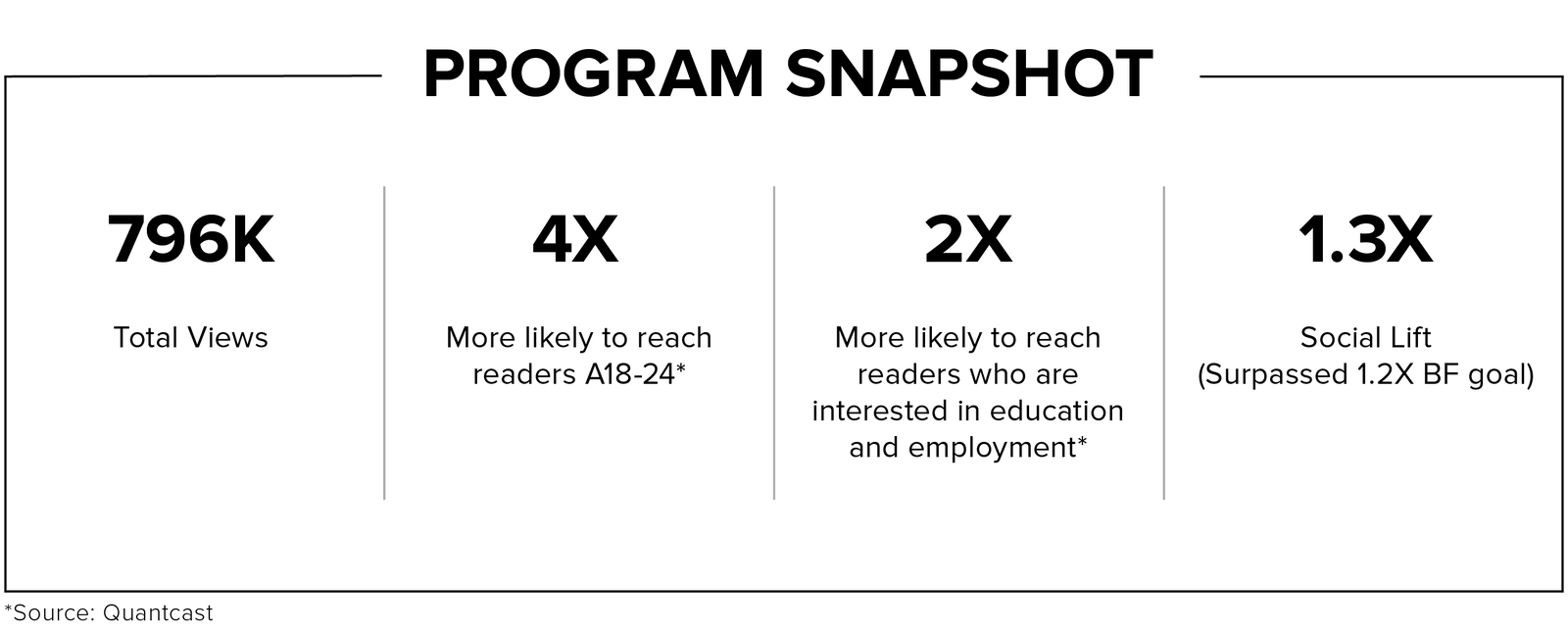 PROGRAM SNAPSHOT

796K

Total Views

4X

More likely to reach readers A18-24*

2X

More likely to reach readers who are interested in education and employment*

1.3X

Social Lift (Surpassed 1.2X BF goal)

*Source: Quantcast